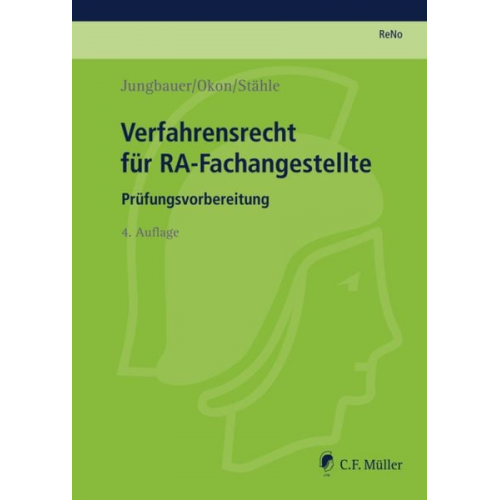 ReNo

Jungbauer/Okon/Stähle

Verfahrensrecht für RA-Fachangestellte

Prüfungsvorbereitung

4. Auflage

C.F. Müller